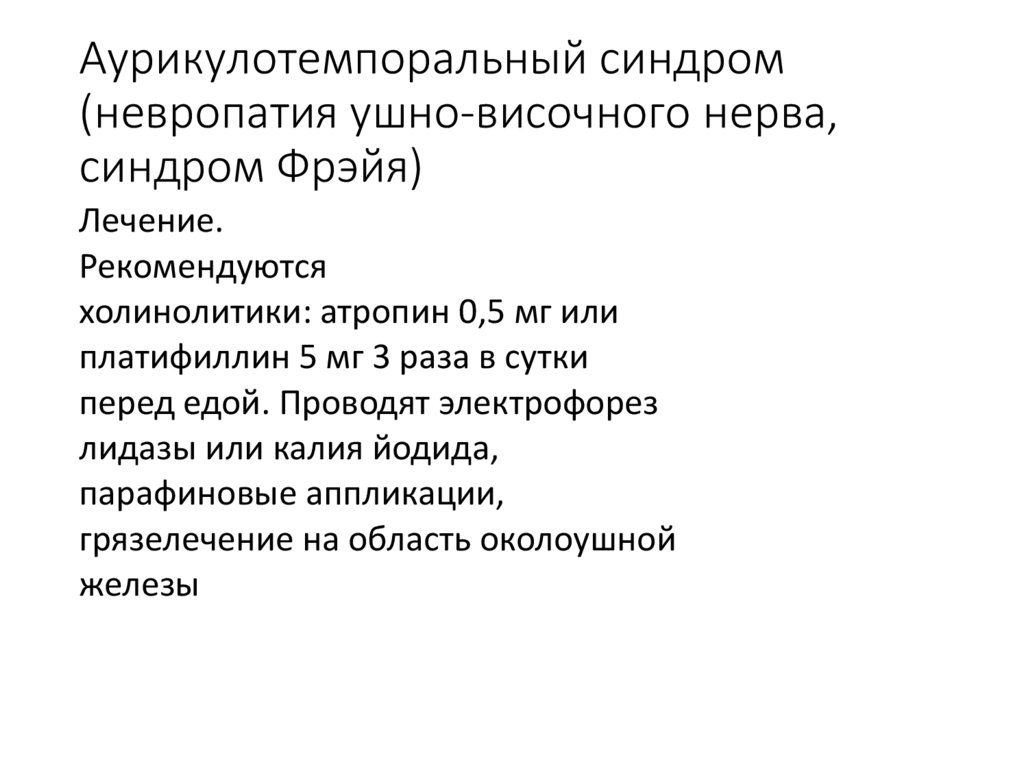 Аурикулотемпоральный синдром (невропатия ушно-височного нерва, синдром Фрэйя)

Лечение.

Рекомендуются холинолитики: атропин 0,5 мг или платифиллин 5 мг 3 раза в сутки перед едой. Проводят электрофорез лидазы или калия йодида, парафиновые аппликации, грязелечение на область околоушной железы